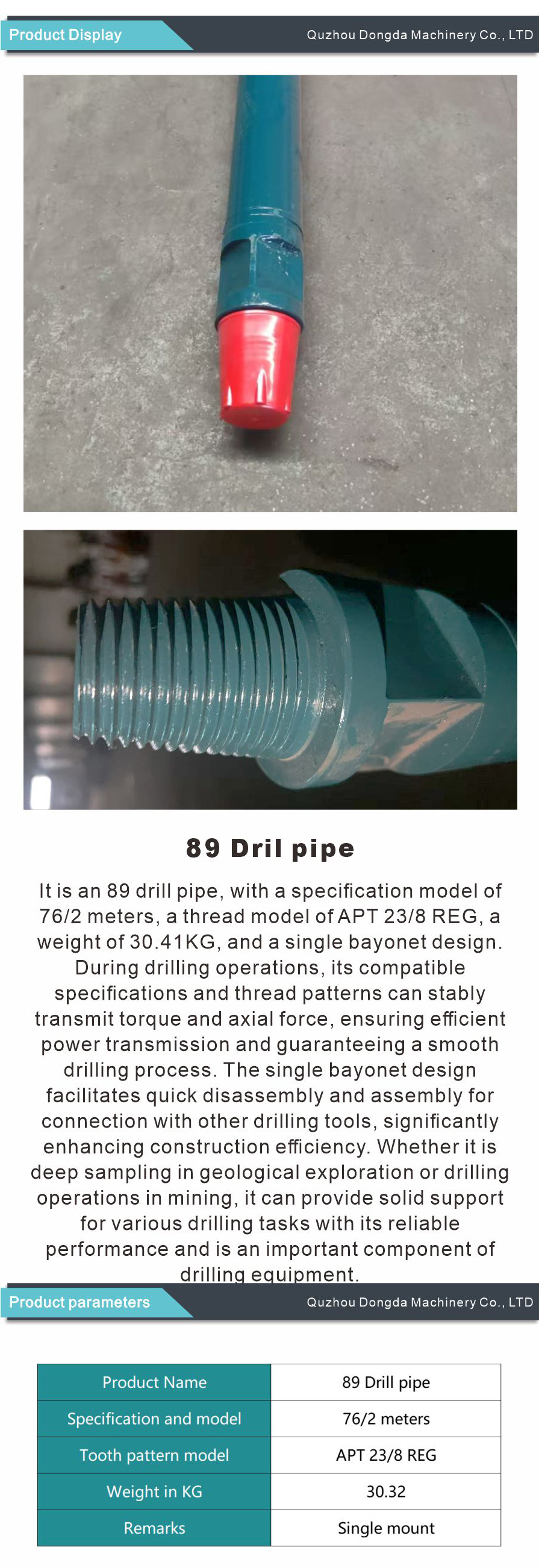 Product Display

Quzhou Dongda Machinery Co., LTD

89 Dril pipe

It is an 89 drill pipe, with a specification model of 76/2 meters, a thread model of APT 23/8 REG, a weight of 30.41KG, and a single bayonet design. During drilling operations, its compatible specifications and thread patterns can stably transmit torque and axial force, ensuring efficient power transmission and guaranteeing a smooth drilling process. The single bayonet design facilitates quick disassembly and assembly for connection with other drilling tools, significantly enhancing construction efficiency. Whether it is deep sampling in geological exploration or drilling operations in mining, it can provide solid support for various drilling tasks with its reliable performance and is an important component of drilling equipment.

Product parameters

Quzhou Dongda Machinery Co., LTD

| Product Name | 89 Drill pipe |
|---|---|
| Specification and model | 76/2 meters |
| Tooth pattern model | APT 23/8 REG |
| Weight in KG | 30.32 |
| Remarks | Single mount |